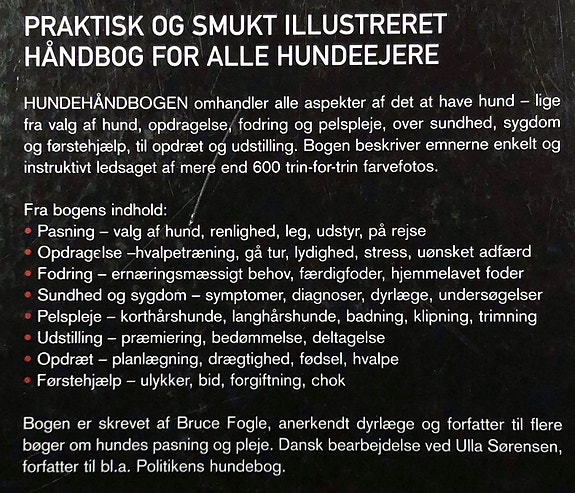 PRAKTISK OG SMUKT ILLUSTRERET HÅNDBOG FOR ALLE HUNDEEJERE

HUNDEHÅNDBOGEN omhandler alle aspekter af det at have hund – lige fra valg af hund, opdragelse, fodring og pelspleje, over sundhed, sygdom og førstehjælp, til opdræt og udstilling. Bogen beskriver emnerne enkelt og instruktivt ledsaget af mere end 600 trin-for-trin farvefotos.

Fra bogens indhold:
• Pasning – valg af hund, renlighed, leg, udstyr, på rejse
• Opdragelse –hvalpetræning, gå tur, lydighed, stress, uønsket adfærd
• Fodring – ernæringsmæssigt behov, færdigfoder, hjemmelavet foder
• Sundhed og sygdom – symptomer, diagnoser, dyrlæge, undersøgelser
• Pelspleje – korthårshunde, langhårshunde, badning, klipning, trimning
• Udstilling – præmiering, bedømmelse, deltagelse
• Opdræt – planlægning, drægtighed, fødsel, hvalpe
• Førstehjælp – ulykker, bid, forgiftning, chok

Bogen er skrevet af Bruce Fogle, anerkendt dyrlæge og forfatter til flere bøger om hundes pasning og pleje. Dansk bearbejdelse ved Ulla Sørensen, forfatter til bl.a. Politikens hundebog.